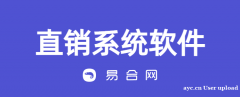 直销系统软件

易合网

ayc.cn User upload